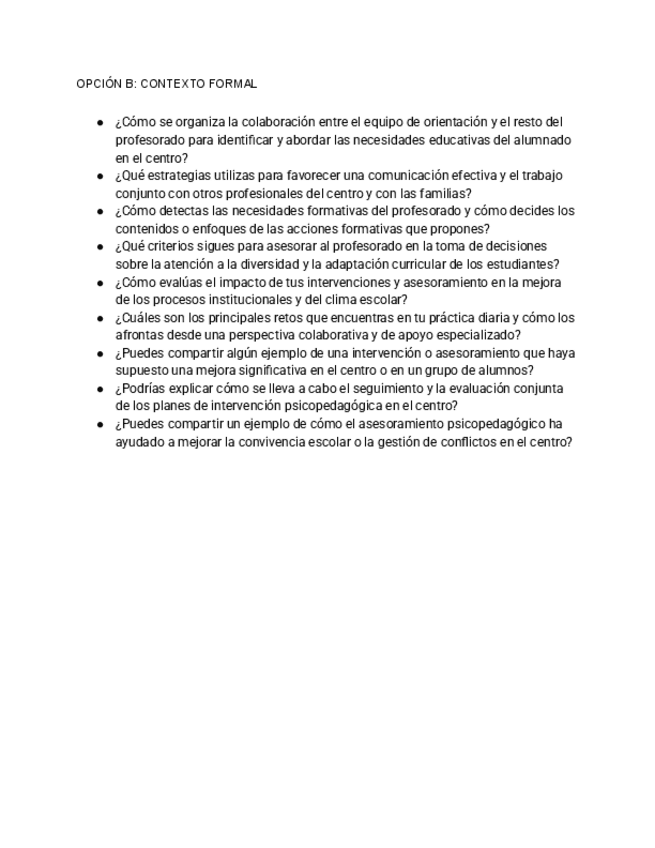 OPCIÓN B: CONTEXTO FORMAL

- ¿Cómo se organiza la colaboración entre el equipo de orientación y el resto del profesorado para identificar y abordar las necesidades educativas del alumnado en el centro?
- ¿Qué estrategias utilizas para favorecer una comunicación efectiva y el trabajo conjunto con otros profesionales del centro y con las familias?
- ¿Cómo detectas las necesidades formativas del profesorado y cómo decides los contenidos o enfoques de las acciones formativas que propones?
- ¿Qué criterios sigues para asesorar al profesorado en la toma de decisiones sobre la atención a la diversidad y la adaptación curricular de los estudiantes?
- ¿Cómo evalúas el impacto de tus intervenciones y asesoramiento en la mejora de los procesos institucionales y del clima escolar?
- ¿Cuáles son los principales retos que encuentras en tu práctica diaria y cómo los afrontas desde una perspectiva colaborativa y de apoyo especializado?
- ¿Puedes compartir algún ejemplo de una intervención o asesoramiento que haya supuesto una mejora significativa en el centro o en un grupo de alumnos?
- ¿Podrías explicar cómo se lleva a cabo el seguimiento y la evaluación conjunta de los planes de intervención psicopedagógica en el centro?
- ¿Puedes compartir un ejemplo de cómo el asesoramiento psicopedagógico ha ayudado a mejorar la convivencia escolar o la gestión de conflictos en el centro?